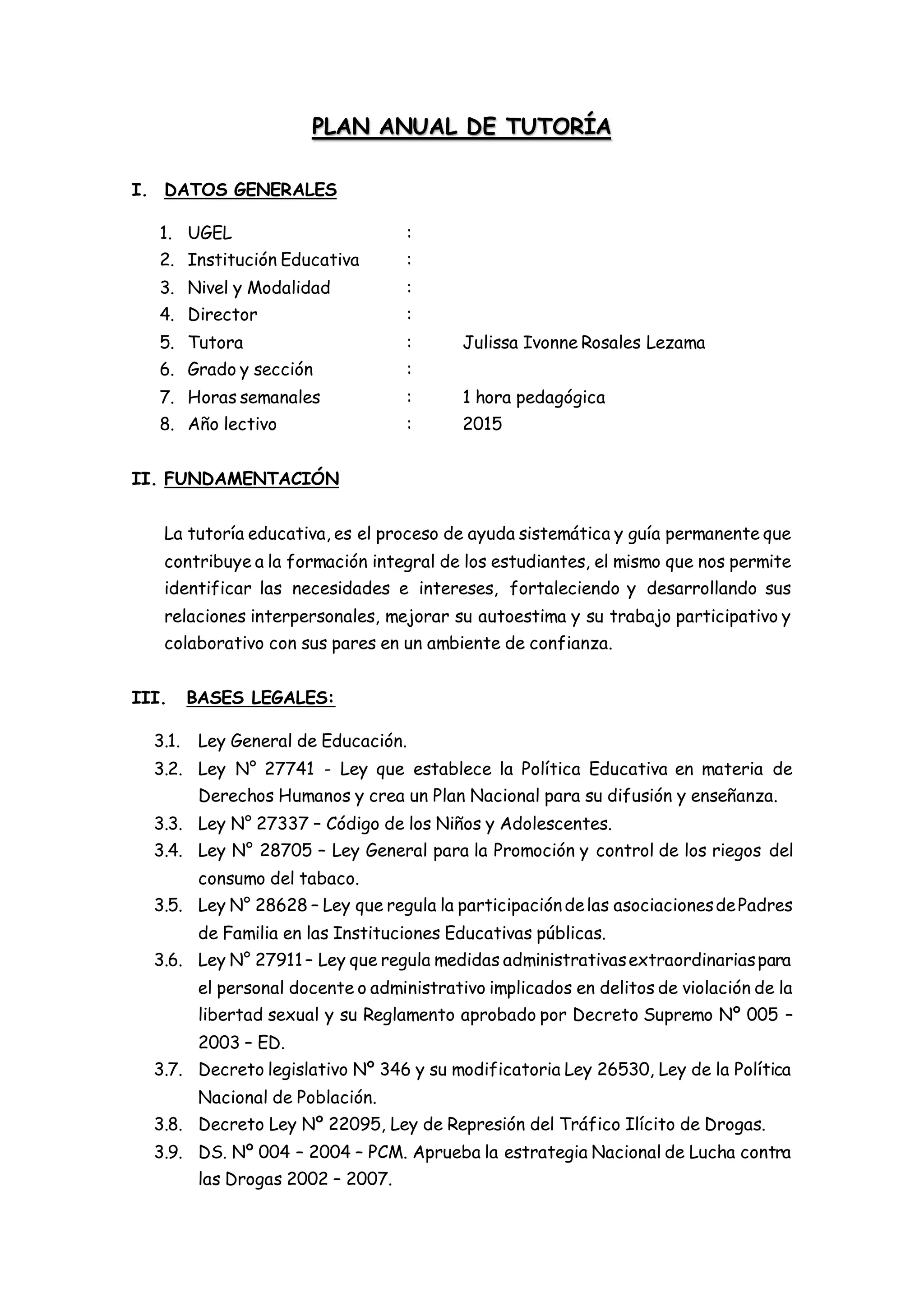 PLAN ANUAL DE TUTORÍA

I. DATOS GENERALES

1. UGEL :
2. Institución Educativa :
3. Nivel y Modalidad :
4. Director :
5. Tutora : Julissa Ivonne Rosales Lezama
6. Grado y sección :
7. Horas semanales : 1 hora pedagógica
8. Año lectivo : 2015

II. FUNDAMENTACIÓN

La tutoría educativa, es el proceso de ayuda sistemática y guía permanente que contribuye a la formación integral de los estudiantes, el mismo que nos permite identificar las necesidades e intereses, fortaleciendo y desarrollando sus relaciones interpersonales, mejorar su autoestima y su trabajo participativo y colaborativo con sus pares en un ambiente de confianza.

III. BASES LEGALES:

3.1. Ley General de Educación.
3.2. Ley N° 27741 - Ley que establece la Política Educativa en materia de Derechos Humanos y crea un Plan Nacional para su difusión y enseñanza.
3.3. Ley N° 27337 – Código de los Niños y Adolescentes.
3.4. Ley N° 28705 – Ley General para la Promoción y control de los riegos del consumo del tabaco.
3.5. Ley N° 28628 – Ley que regula la participación de las asociaciones de Padres de Familia en las Instituciones Educativas públicas.
3.6. Ley N° 27911 – Ley que regula medidas administrativas extraordinarias para el personal docente o administrativo implicados en delitos de violación de la libertad sexual y su Reglamento aprobado por Decreto Supremo Nº 005 – 2003 – ED.
3.7. Decreto legislativo Nº 346 y su modificatoria Ley 26530, Ley de la Política Nacional de Población.
3.8. Decreto Ley Nº 22095, Ley de Represión del Tráfico Ilícito de Drogas.
3.9. DS. Nº 004 – 2004 – PCM. Aprueba la estrategia Nacional de Lucha contra las Drogas 2002 – 2007.